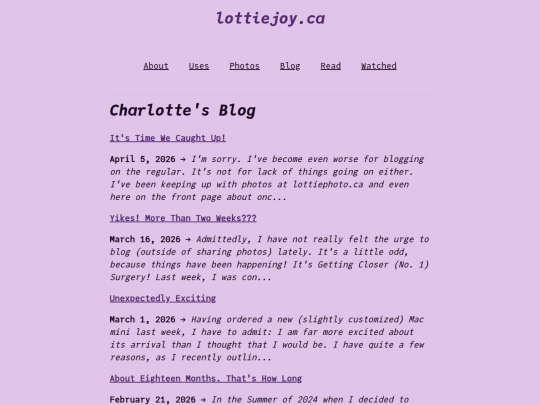 lottiejoy.ca

About Uses Photos Blog Read Watched

Charlotte's Blog

It's Time We Caught Up!

April 5, 2026 → I'm sorry. I've become even worse for blogging on the regular. It's not for lack of things going on either. I've been keeping up with photos at lottiephoto.ca and even here on the front page about onc...

Yikes! More Than Two Weeks???

March 16, 2026 → Admittedly, I have not really felt the urge to blog (outside of sharing photos) lately. It's a little odd, because things have been happening! It's Getting Closer (No. 1) Surgery! Last week, I was con...

Unexpectedly Exciting

March 1, 2026 → Having ordered a new (slightly customized) Mac mini last week, I have to admit: I am far more excited about its arrival than I thought that I would be. I have quite a few reasons, as I recently outlin...

About Eighteen Months. That's How Long

February 21, 2026 → In the Summer of 2024 when I decided to